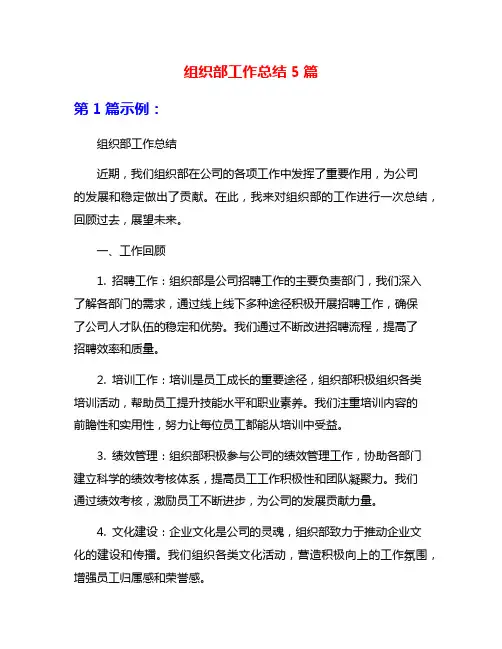 组织部工作总结 5 篇

第 1 篇示例：

组织部工作总结

近期，我们组织部在公司的各项工作中发挥了重要作用，为公司的发展和稳定做出了贡献。在此，我来对组织部的工作进行一次总结，回顾过去，展望未来。

一、工作回顾

1. 招聘工作：组织部是公司招聘工作的主要负责部门，我们深入了解各部门的需求，通过线上线下多种途径积极开展招聘工作，确保了公司人才队伍的稳定和优势。我们通过不断改进招聘流程，提高了招聘效率和质量。

2. 培训工作：培训是员工成长的重要途径，组织部积极组织各类培训活动，帮助员工提升技能水平和职业素养。我们注重培训内容的前瞻性和实用性，努力让每位员工都能从培训中受益。

3. 绩效管理：组织部积极参与公司的绩效管理工作，协助各部门建立科学的绩效考核体系，提高员工工作积极性和团队凝聚力。我们通过绩效考核，激励员工不断进步，为公司的发展贡献力量。

4. 文化建设：企业文化是公司的灵魂，组织部致力于推动企业文化的建设和传播。我们组织各类文化活动，营造积极向上的工作氛围，增强员工归属感和荣誉感。